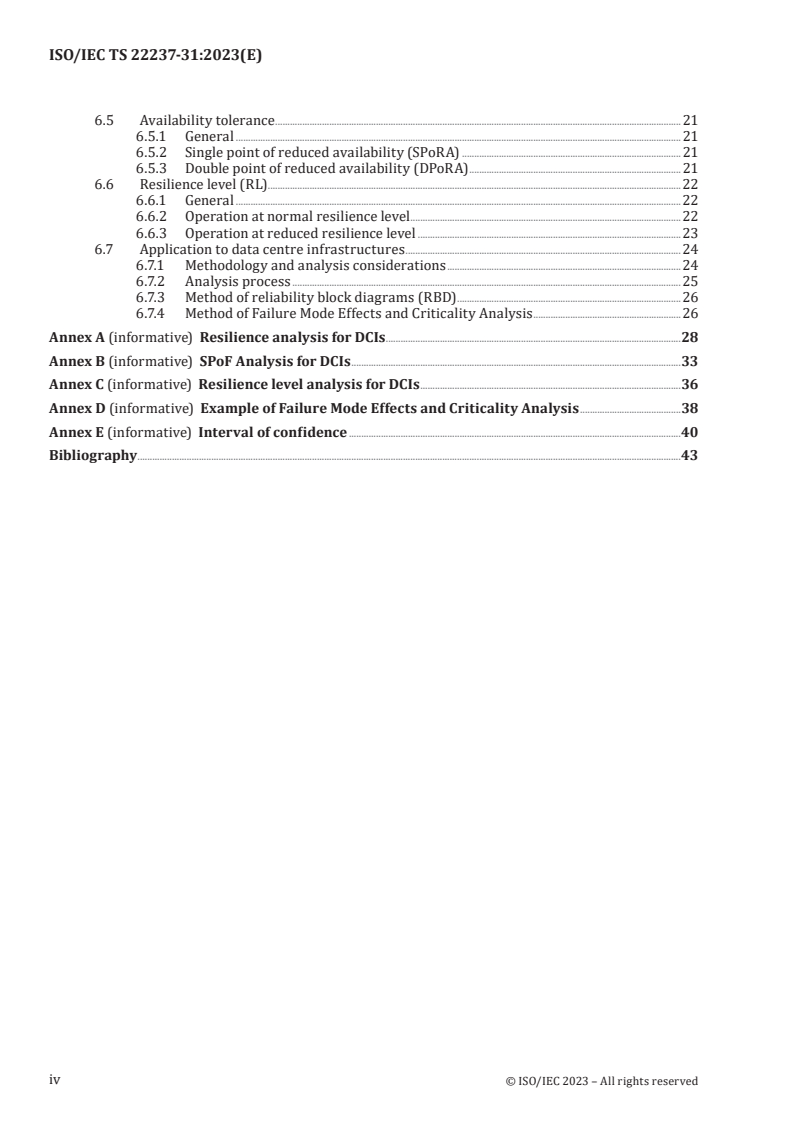 ISO/IEC TS 22237-31:2023(E)

6.5 Availability tolerance 21
6.5.1 General 21
6.5.2 Single point of reduced availability (SPoRA) 21
6.5.3 Double point of reduced availability (DPoRA) 21
6.6 Resilience level (RL) 22
6.6.1 General 22
6.6.2 Operation at normal resilience level 22
6.6.3 Operation at reduced resilience level 23
6.7 Application to data centre infrastructures 24
6.7.1 Methodology and analysis considerations 24
6.7.2 Analysis process 25
6.7.3 Method of reliability block diagrams (RBD) 26
6.7.4 Method of Failure Mode Effects and Criticality Analysis 26

Annex A (informative) Resilience analysis for DCIs 28

Annex B (informative) SPoF Analysis for DCIs 33

Annex C (informative) Resilience level analysis for DCIs 36

Annex D (informative) Example of Failure Mode Effects and Criticality Analysis 38

Annex E (informative) Interval of confidence 40

Bibliography 43

iv © ISO/IEC 2023 – All rights reserved